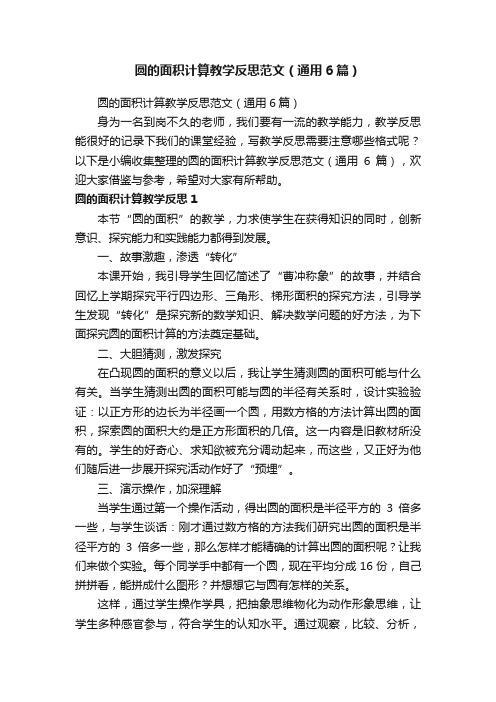 圆的面积计算教学反思范文（通用6篇）

圆的面积计算教学反思范文（通用6篇）

身为一名到岗不久的老师，我们要有一流的教学能力，教学反思能很好的记录下我们的课堂经验，写教学反思需要注意哪些格式呢？以下是小编收集整理的圆的面积计算教学反思范文（通用 6 篇），欢迎大家借鉴与参考，希望对大家有所帮助。

圆的面积计算教学反思1

本节“圆的面积”的教学，力求使学生在获得知识的同时，创新意识、探究能力和实践能力都得到发展。

一、故事激趣，渗透“转化”

本课开始，我引导学生回忆简述了“曹冲称象”的故事，并结合回忆上学期探究平行四边形、三角形、梯形面积的探究方法，引导学生发现“转化”是探究新的数学知识、解决数学问题的好方法，为下面探究圆的面积计算的方法奠定基础。

二、大胆猜测，激发探究

在凸现圆的面积的意义以后，我让学生猜测圆的面积可能与什么有关。当学生猜测出圆的面积可能与圆的半径有关系时，设计实验验证：以正方形的边长为半径画一个圆，用数方格的方法计算出圆的面积，探索圆的面积大约是正方形面积的几倍。这一内容是旧教材所没有的。学生的好奇心、求知欲被充分调动起来，而这些，又正好为他们随后进一步展开探究活动作好了“预埋”。

三、演示操作，加深理解

当学生通过第一个操作活动，得出圆的面积是半径平方的 3 倍多一些，与学生谈话：刚才通过数方格的方法我们研究出圆的面积是半径平方的 3 倍多一些，那么怎样才能精确的计算出圆的面积呢？让我们来做个实验。每个同学手中都有一个圆，现在平均分成 16 份，自己拼拼看，能拼成什么图形？并想想它与圆有怎样的关系。

这样，通过学生操作学具，把抽象思维物化为动作形象思维，让学生多种感官参与，符合学生的认知水平。通过观察，比较、分析，